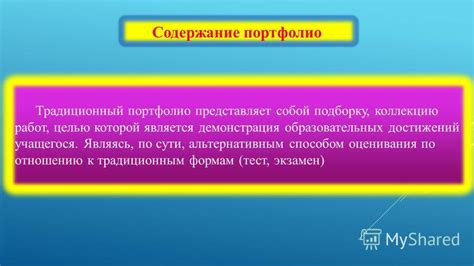 Содержание портфолио

Традиционный портфолио представляет собой подборку, коллекцию работ, целью которой является демонстрация образовательных достижений учащегося. Являясь, по сути, альтернативным способом оценивания по отношению к традиционным формам (тест, экзамен)

MyShared